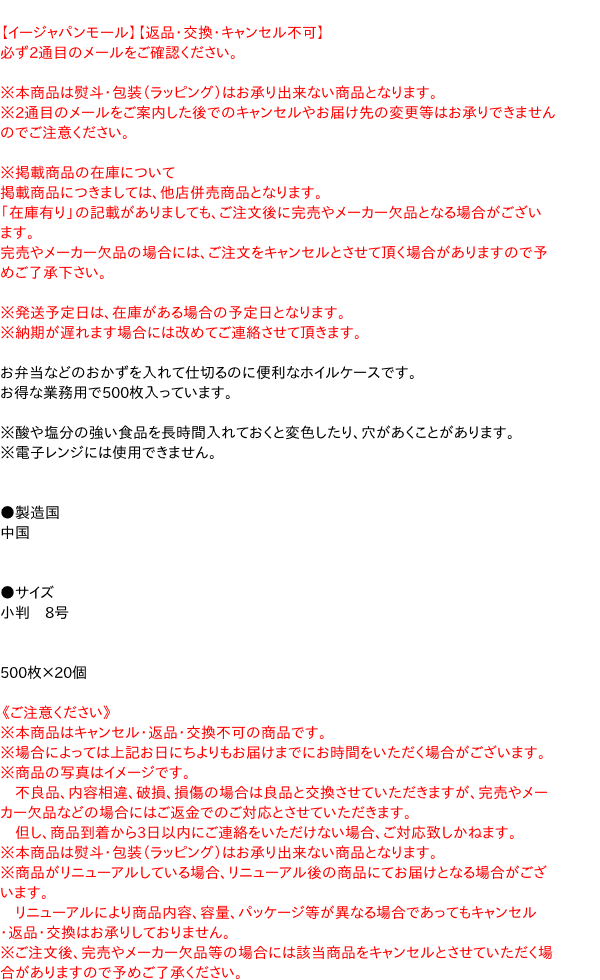 【イージャパンモール】【返品・交換・キャンセル不可】
必ず2通目のメールをご確認ください。

※本商品は熨斗・包装(ラッピング)はお承り出来ない商品となります。
※2通目のメールをご案内した後でのキャンセルやお届け先の変更等はお承りできませんのでご注意ください。

※掲載商品の在庫について
掲載商品につきましては、他店併売商品となります。
「在庫有り」の記載がありましても、ご注文後に完売やメーカー欠品となる場合がございます。
完売やメーカー欠品の場合には、ご注文をキャンセルとさせて頂く場合がありますので予めご了承下さい。

※発送予定日は、在庫がある場合の予定日となります。
※納期が遅れます場合には改めてご連絡させて頂きます。

お弁当などのおかずを入れて仕切るのに便利なホイルケースです。
お得な業務用で500枚入っています。

※酸や塩分の強い食品を長時間入れておくと変色したり、穴があくことがあります。
※電子レンジには使用できません。

●製造国
中国

●サイズ
小判 8号

500枚×20個

《ご注意ください》
※本商品はキャンセル・返品・交換不可の商品です。
※場合によっては上記お日にちよりもお届けまでにお時間をいただく場合がございます。
※商品の写真はイメージです。
不良品、内容相違、破損、損傷の場合は良品と交換させていただきますが、完売やメーカー欠品などの場合にはご返金でのご対応とさせていただきます。
但し、商品到着から3日以内にご連絡をいただけない場合、ご対応致しかねます。
※本商品は熨斗・包装(ラッピング)はお承り出来ない商品となります。
※商品がリニューアルしている場合、リニューアル後の商品にてお届けとなる場合がございます。
リニューアルにより商品内容、容量、パッケージ等が異なる場合であってもキャンセル・返品・交換はお承りしておりません。
※ご注文後、完売やメーカー欠品等の場合には該当商品をキャンセルとさせていただく場合がありますので予めご了承ください。